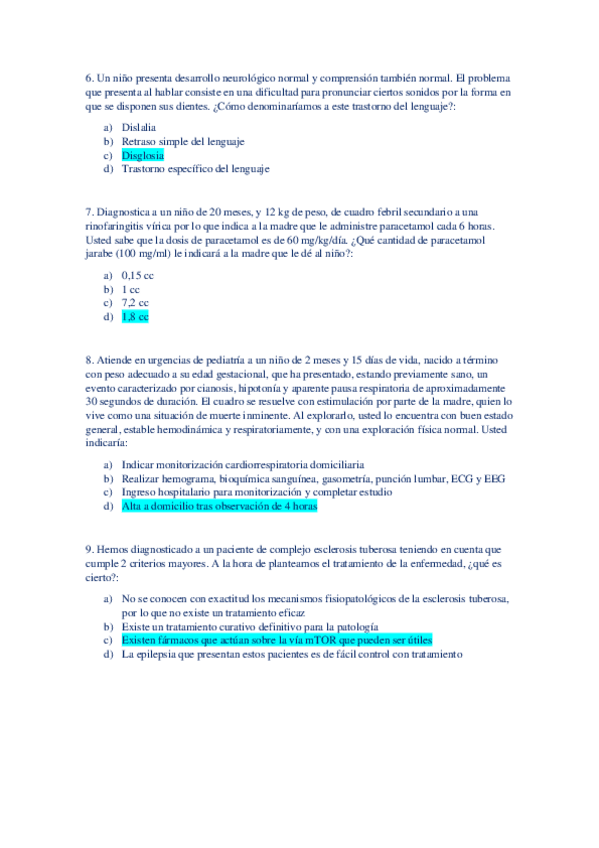 6. Un niño presenta desarrollo neurológico normal y comprensión también normal. El problema que presenta al hablar consiste en una dificultad para pronunciar ciertos sonidos por la forma en que se disponen sus dientes. ¿Cómo denominaríamos a este trastorno del lenguaje?:

a) Dislalia
b) Retraso simple del lenguaje
c) Disglosia
d) Trastorno específico del lenguaje

7. Diagnostica a un niño de 20 meses, y 12 kg de peso, de cuadro febril secundario a una rinofaringitis vírica por lo que indica a la madre que le administre paracetamol cada 6 horas. Usted sabe que la dosis de paracetamol es de 60 mg/kg/día. ¿Qué cantidad de paracetamol jarabe (100 mg/ml) le indicará a la madre que le dé al niño?:

a) 0,15 cc
b) 1 cc
c) 7,2 cc
d) 1,8 cc

8. Atiende en urgencias de pediatría a un niño de 2 meses y 15 días de vida, nacido a término con peso adecuado a su edad gestacional, que ha presentado, estando previamente sano, un evento caracterizado por cianosis, hipotonía y aparente pausa respiratoria de aproximadamente 30 segundos de duración. El cuadro se resuelve con estimulación por parte de la madre, quien lo vive como una situación de muerte inminente. Al explorarlo, usted lo encuentra con buen estado general, estable hemodinámica y respiratoriamente, y con una exploración física normal. Usted indicaría:

a) Indicar monitorización cardiorrespiratoria domiciliaria
b) Realizar hemograma, bioquímica sanguínea, gasometría, punción lumbar, ECG y EEG
c) Ingreso hospitalario para monitorización y completar estudio
d) Alta a domicilio tras observación de 4 horas

9. Hemos diagnosticado a un paciente de complejo esclerosis tuberosa teniendo en cuenta que cumple 2 criterios mayores. A la hora de plantearnos el tratamiento de la enfermedad, ¿qué es cierto?:

a) No se conocen con exactitud los mecanismos fisiopatológicos de la esclerosis tuberosa, por lo que no existe un tratamiento eficaz
b) Existe un tratamiento curativo definitivo para la patología
c) Existen fármacos que actúan sobre la vía mTOR que pueden ser útiles
d) La epilepsia que presentan estos pacientes es de fácil control con tratamiento